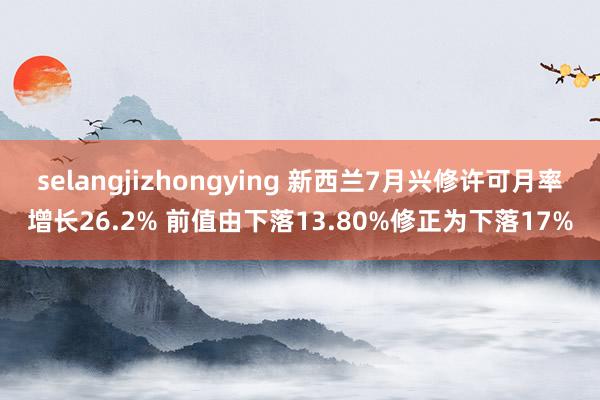 selangjizhongying 新西兰7月兴修许可月率增长26.2% 前值由下落13.80%修正为下落17%